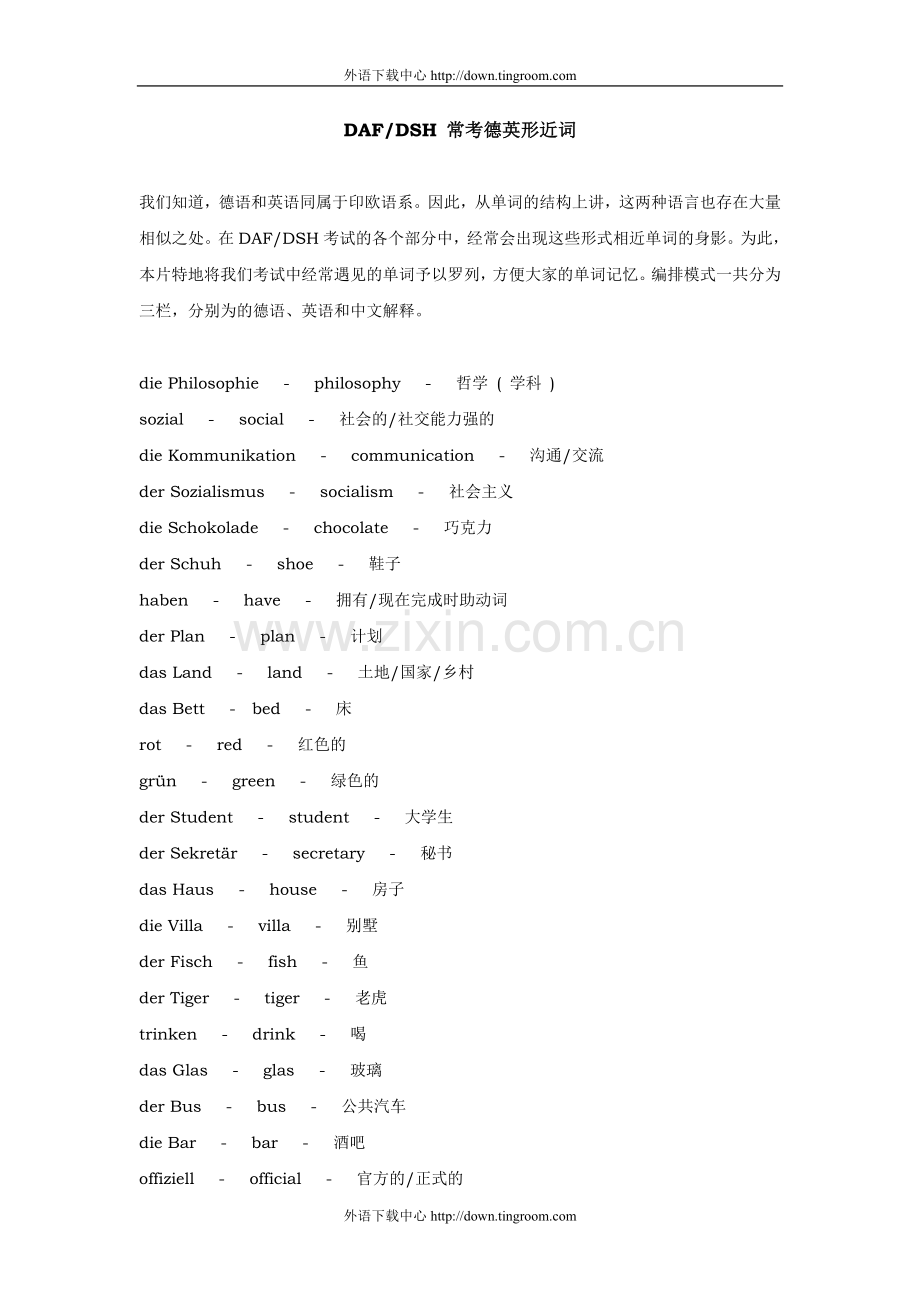 外语下载中心 http://down.tingroom.com

DAF/DSH 常考德英形近词

我们知道，德语和英语同属于印欧语系。因此，从单词的结构上讲，这两种语言也存在大量相似之处。在DAF/DSH考试的各个部分中，经常会出现这些形式相近单词的身影。为此，本片特地将我们考试中经常遇见的单词予以罗列，方便大家的单词记忆。编排模式一共分为三栏，分别为的德语、英语和中文解释。

die Philosophie - philosophy - 哲学（学科）

sozial - social - 社会的/社交能力强的

die Kommunikation - communication - 沟通/交流

der Sozialismus - socialism - 社会主义

die Schokolade - chocolate - 巧克力

der Schuh - shoe - 鞋子

haben - have - 拥有/现在完成时助动词

der Plan - plan - 计划

das Land - land - 土地/国家/乡村

das Bett - bed - 床

rot - red - 红色的

grün - green - 绿色的

der Student - student - 大学生

der Sekretär - secretary - 秘书

das Haus - house - 房子

die Villa - villa - 别墅

der Fisch - fish - 鱼

der Tiger - tiger - 老虎

trinken - drink - 喝

das Glas - glas - 玻璃

der Bus - bus - 公共汽车

die Bar - bar - 酒吧

offiziell - official - 官方的/正式的

外语下载中心 http://down.tingroom.com

www.zixin.com.cn